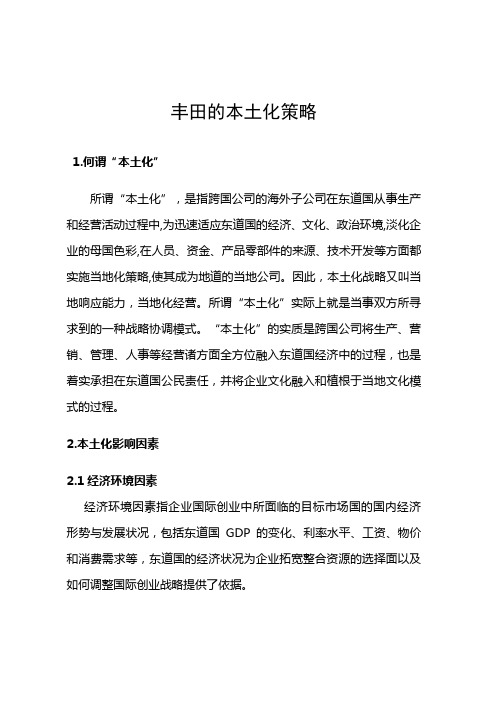 丰田的本土化策略

1.何谓“本土化”

所谓“本土化”，是指跨国公司的海外子公司在东道国从事生产和经营活动过程中,为迅速适应东道国的经济、文化、政治环境,淡化企业的母国色彩,在人员、资金、产品零部件的来源、技术开发等方面都实施当地化策略,使其成为地道的当地公司。因此，本土化战略又叫当地响应能力，当地化经营。所谓“本土化”实际上就是当事双方所寻求到的一种战略协调模式。“本土化”的实质是跨国公司将生产、营销、管理、人事等经营诸方面全方位融入东道国经济中的过程，也是着实承担在东道国公民责任，并将企业文化融入和植根于当地文化模式的过程。

2.本土化影响因素

2.1 经济环境因素

经济环境因素指企业国际创业中所面临的目标市场国的国内经济形势与发展状况，包括东道国 GDP 的变化、利率水平、工资、物价和消费需求等，东道国的经济状况为企业拓宽整合资源的选择面以及如何调整国际创业战略提供了依据。